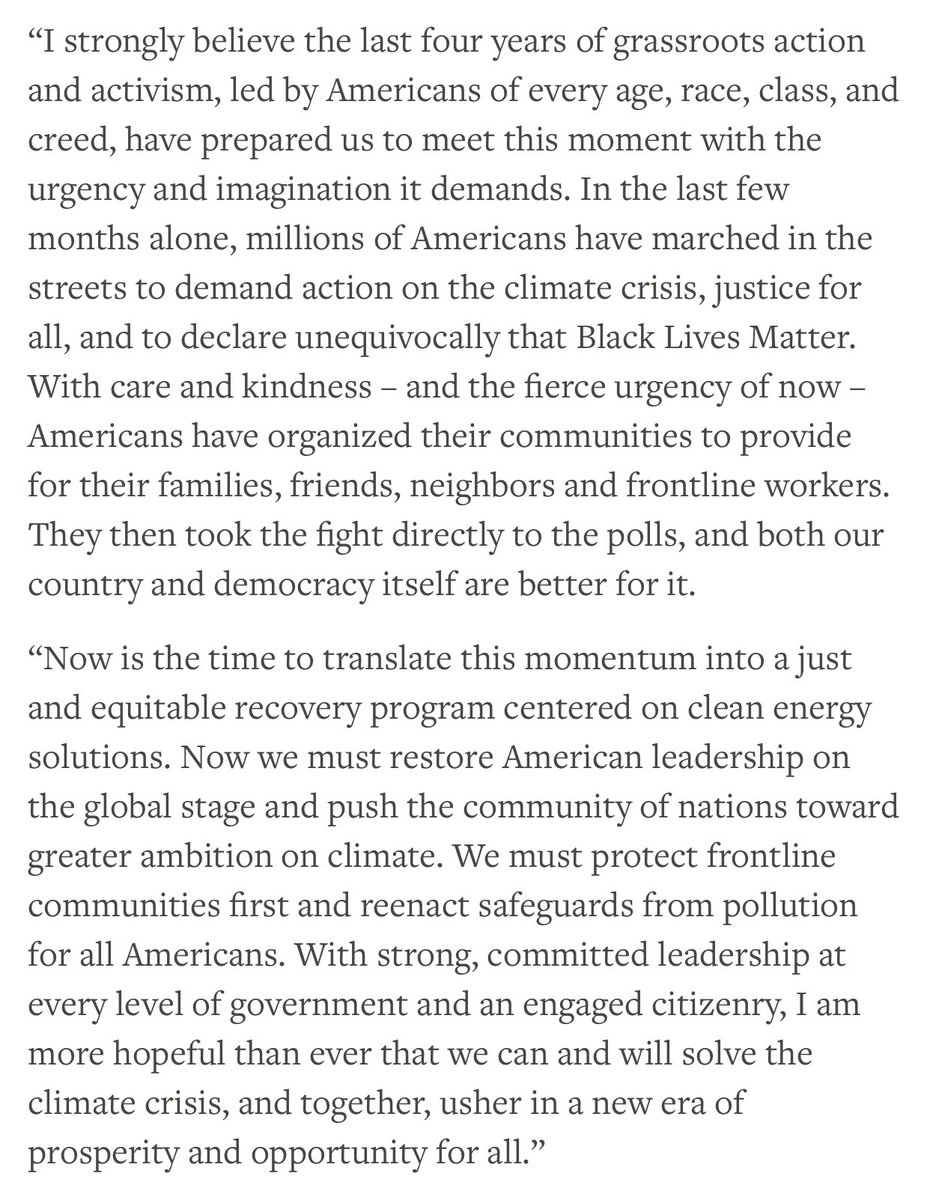 “I strongly believe the last four years of grassroots action and activism, led by Americans of every age, race, class, and creed, have prepared us to meet this moment with the urgency and imagination it demands. In the last few months alone, millions of Americans have marched in the streets to demand action on the climate crisis, justice for all, and to declare unequivocally that Black Lives Matter. With care and kindness – and the fierce urgency of now – Americans have organized their communities to provide for their families, friends, neighbors and frontline workers. They then took the fight directly to the polls, and both our country and democracy itself are better for it.

“Now is the time to translate this momentum into a just and equitable recovery program centered on clean energy solutions. Now we must restore American leadership on the global stage and push the community of nations toward greater ambition on climate. We must protect frontline communities first and reenact safeguards from pollution for all Americans. With strong, committed leadership at every level of government and an engaged citizenry, I am more hopeful than ever that we can and will solve the climate crisis, and together, usher in a new era of prosperity and opportunity for all.”